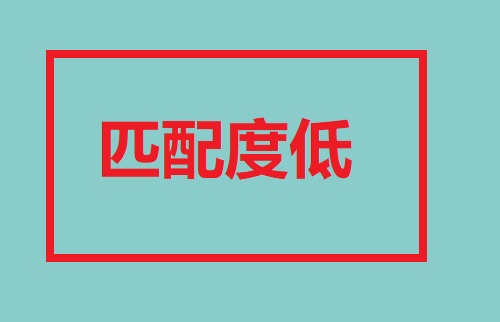 匹配度低